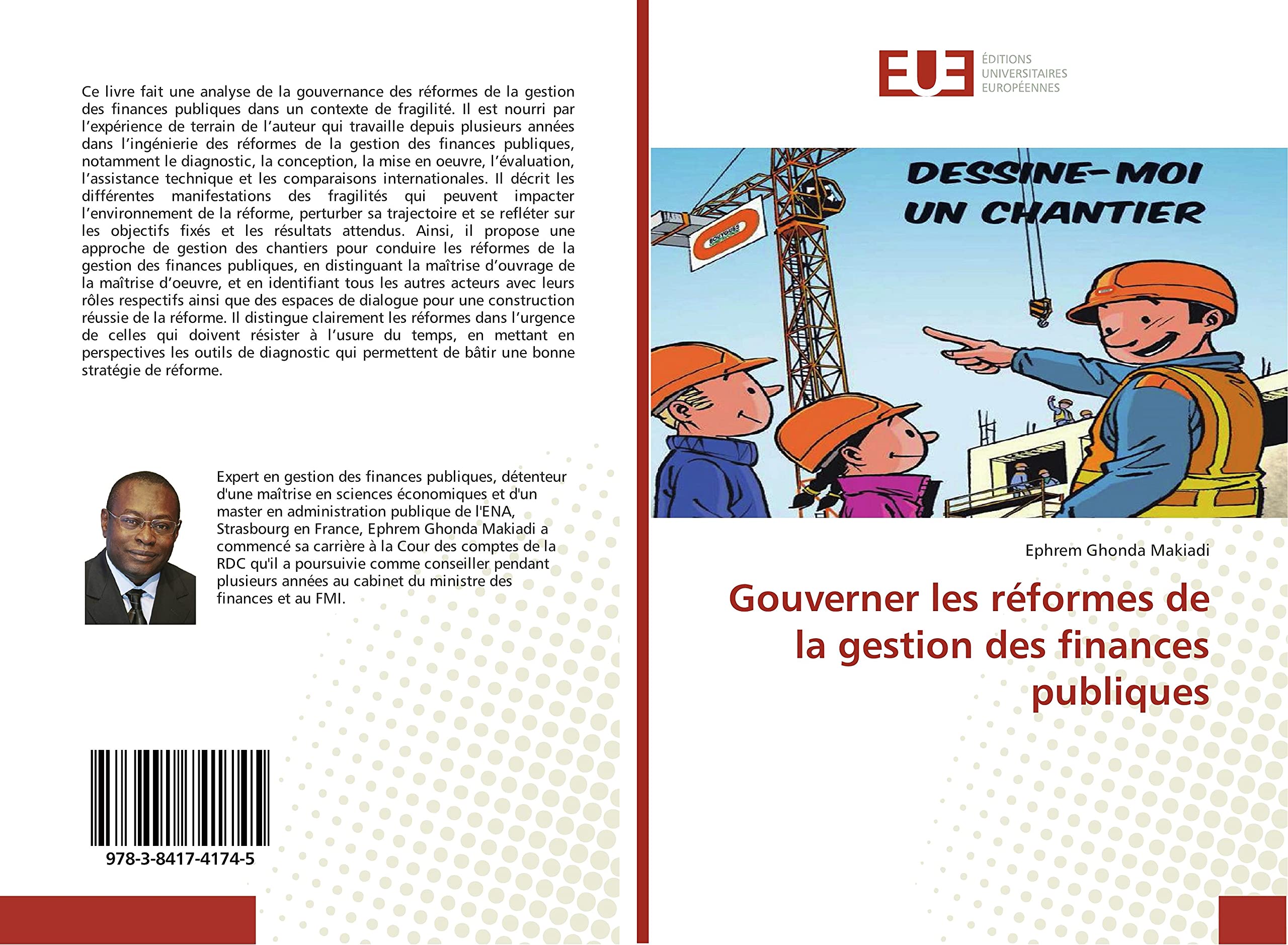 Ce livre fait une analyse de la gouvernance des réformes de la gestion des finances publiques dans un contexte de fragilité. Il est nourri par l'expérience de terrain de l'auteur qui travaille depuis plusieurs années dans l'ingénierie des réformes de la gestion des finances publiques, notamment le diagnostic, la conception, la mise en oeuvre, l'évaluation, l'assistance technique et les comparaisons internationales. Il décrit les différentes manifestations des fragilités qui peuvent impacter l'environnement de la réforme, perturber sa trajectoire et se refléter sur les objectifs fixés et les résultats attendus. Ainsi, il propose une approche de gestion des chantiers pour conduire les réformes de la gestion des finances publiques, en distinguant la maîtrise d'ouvrage de la maîtrise d'oeuvre, et en identifiant tous les autres acteurs avec leurs rôles respectifs ainsi que des espaces de dialogue pour une construction réussie de la réforme. Il distingue clairement les réformes dans l'urgence de celles qui doivent résister à l'usure du temps, en mettant en perspectives les outils de diagnostic qui permettent de bâtir une bonne stratégie de réforme.

Expert en gestion des finances publiques, détenteur d'une maîtrise en sciences économiques et d'un master en administration publique de l'ENA, Strasbourg en France, Ephrem Ghonda Makiadi a commencé sa carrière à la Cour des comptes de la RDC qu'il a poursuivie comme conseiller pendant plusieurs années au cabinet du ministre des finances et au FMI.

978-3-8417-4174-5

EUE
ÉDITIONS
UNIVERSITAIRES
EUROPÉENNES

DESSINE-MOI
UN CHANTIER

BOUYGUES

Ephrem Ghonda Makiadi

Gouverner les réformes de la gestion des finances publiques